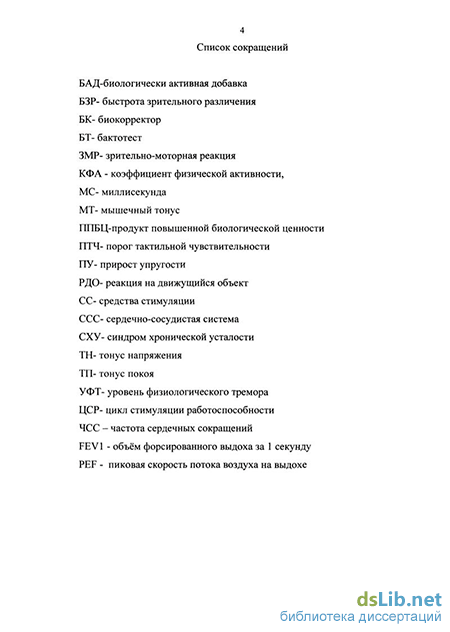 4

Список сокращений

БАД-биологически активная добавка

БЗР- быстрота зрительного различения

БК- биокорректор

БТ- бактотест

ЗМР- зрительно-моторная реакция

КФА - коэффициент физической активности,

МС- миллисекунда

МТ- мышечный тонус

ППБЦ-продукт повышенной биологической ценности

ПТЧ- порог тактильной чувствительности

ПУ- прирост упругости

РДО- реакция на движущийся объект

СС- средства стимуляции

ССС- сердечно-сосудистая система

СХУ- синдром хронической усталости

ТН- тонус напряжения

ТП- тонус покоя

УФТ- уровень физиологического тремора

ЦСР- цикл стимуляции работоспособности

ЧСС – частота сердечных сокращений

FEV1 - объём форсированного выдоха за 1 секунду

PEF - пиковая скорость потока воздуха на выдохе

dsLib.net
библиотека диссертаций